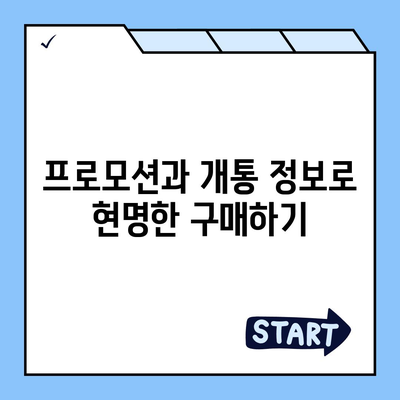 ✓

프로모션과 개통 정보로 현명한 구매하기

START